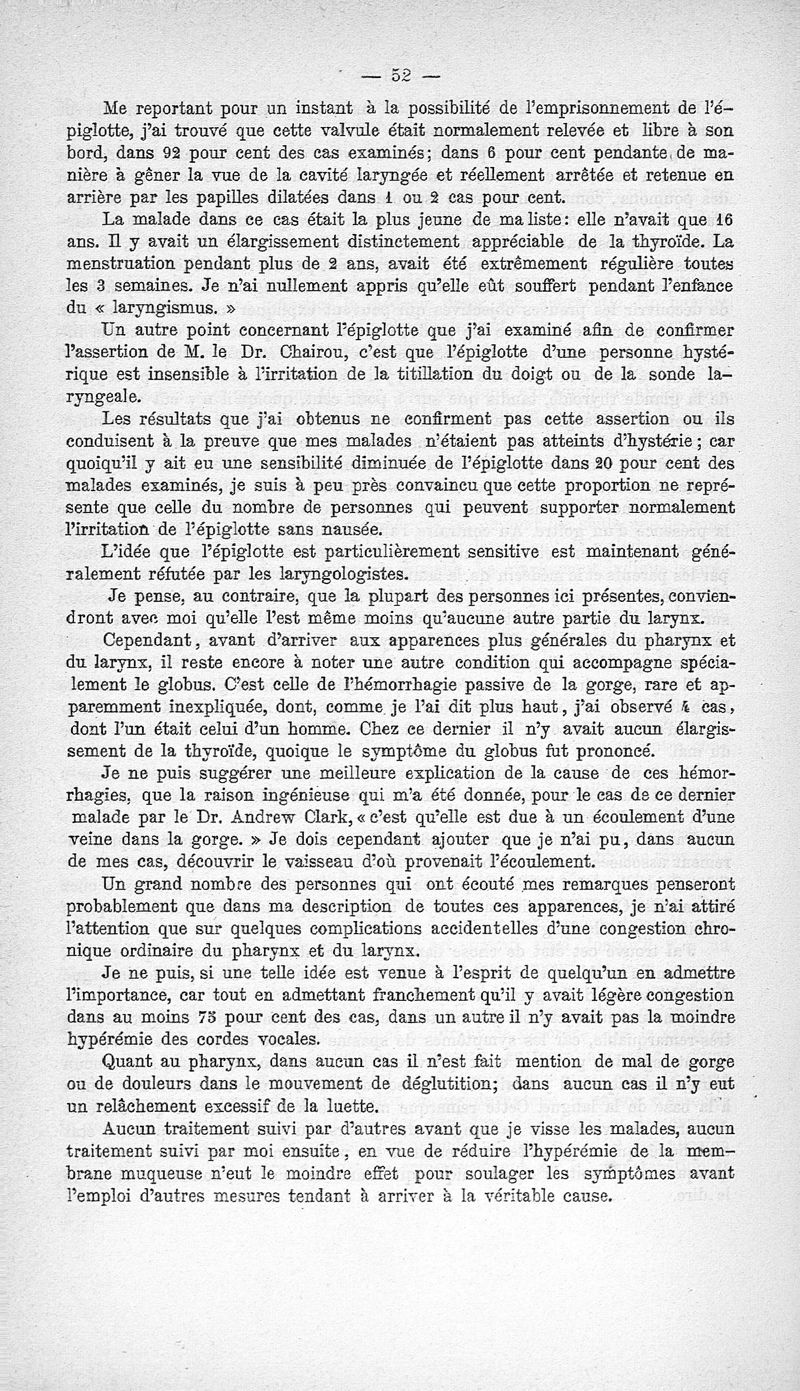 — 52 —

Me reportant pour un instant à la possibilité de l'emprisonnement de l'épiglotte, j'ai trouvé que cette valvule était normalement relevée et libre à son bord, dans 92 pour cent des cas examinés; dans 6 pour cent pendante de manière à gêner la vue de la cavité laryngée et réellement arrêtée et retenue en arrière par les papilles dilatées dans 1 ou 2 cas pour cent.

La malade dans ce cas était la plus jeune de ma liste: elle n'avait que 16 ans. Il y avait un élargissement distinctement appréciable de la thyroïde. La menstruation pendant plus de 2 ans, avait été extrêmement régulière toutes les 3 semaines. Je n'ai nullement appris qu'elle eût souffert pendant l'enfance du « laryngismus. »

Un autre point concernant l'épiglotte que j'ai examiné afin de confirmer l'assertion de M. le Dr. Chairou, c'est que l'épiglotte d'une personne hystérique est insensible à l'irritation de la titillation du doigt ou de la sonde laryngeale.

Les résultats que j'ai obtenus ne confirment pas cette assertion ou ils conduisent à la preuve que mes malades n'étaient pas atteints d'hystérie; car quoiqu'il y ait eu une sensibilité diminuée de l'épiglotte dans 20 pour cent des malades examinés, je suis à peu près convaincu que cette proportion ne représente que celle du nombre de personnes qui peuvent supporter normalement l'irritation de l'épiglotte sans nausée.

L'idée que l'épiglotte est particulièrement sensitive est maintenant généralement réfutée par les laryngologistes.

Je pense, au contraire, que la plupart des personnes ici présentes, conviendront avec moi qu'elle l'est même moins qu'aucune autre partie du larynx.

Cependant, avant d'arriver aux apparences plus générales du pharynx et du larynx, il reste encore à noter une autre condition qui accompagne spécialement le globus. C'est celle de l'hémorrhagie passive de la gorge, rare et apparemment inexpliquée, dont, comme je l'ai dit plus haut, j'ai observé 4 cas, dont l'un était celui d'un homme. Chez ce dernier il n'y avait aucun élargissement de la thyroïde, quoique le symptôme du globus fut prononcé.

Je ne puis suggérer une meilleure explication de la cause de ces hémorrhagies, que la raison ingénieuse qui m'a été donnée, pour le cas de ce dernier malade par le Dr. Andrew Clark, « c'est qu'elle est due à un écoulement d'une veine dans la gorge. » Je dois cependant ajouter que je n'ai pu, dans aucun de mes cas, découvrir le vaisseau d'où provenait l'écoulement.

Un grand nombre des personnes qui ont écouté mes remarques penseront probablement que dans ma description de toutes ces apparences, je n'ai attiré l'attention que sur quelques complications accidentelles d'une congestion chronique ordinaire du pharynx et du larynx.

Je ne puis, si une telle idée est venue à l'esprit de quelqu'un en admettre l'importance, car tout en admettant franchement qu'il y avait légère congestion dans au moins 75 pour cent des cas, dans un autre il n'y avait pas la moindre hypérémie des cordes vocales.

Quant au pharynx, dans aucun cas il n'est fait mention de mal de gorge ou de douleurs dans le mouvement de déglutition; dans aucun cas il n'y eut un relâchement excessif de la luette.

Aucun traitement suivi par d'autres avant que je visse les malades, aucun traitement suivi par moi ensuite, en vue de réduire l'hypérémie de la membrane muqueuse n'eut le moindre effet pour soulager les symptômes avant l'emploi d'autres mesures tendant à arriver à la véritable cause.